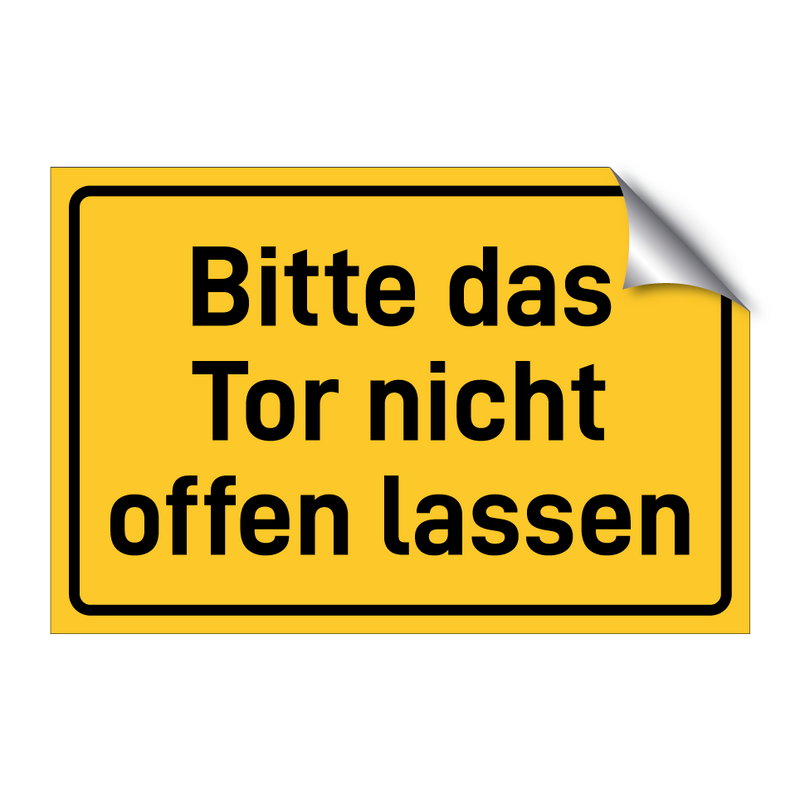 Bitte das
Tor nicht
offen lassen